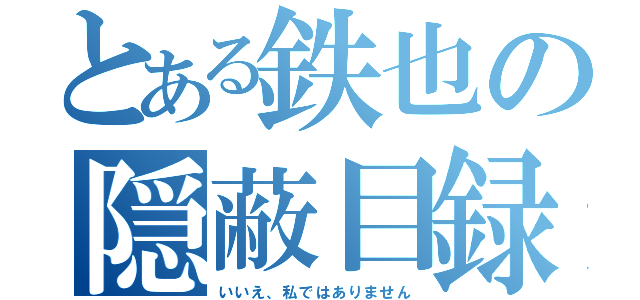 とある鉄也の隠蔽目録

いいえ、私ではありません